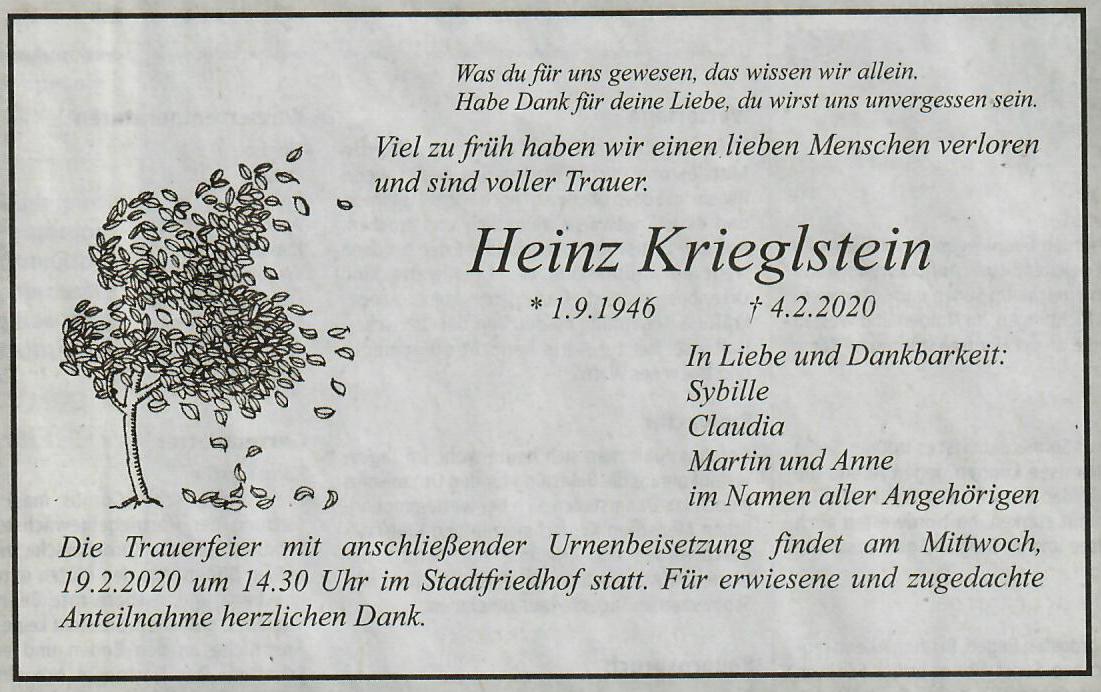 Was du für uns gewesen, das wissen wir allein.
Habe Dank für deine Liebe, du wirst uns unvergessen sein.

Viel zu früh haben wir einen lieben Menschen verloren und sind voller Trauer.

Heinz Krieglstein

* 1.9.1946 † 4.2.2020

In Liebe und Dankbarkeit:
Sybille
Claudia
Martin und Anne
im Namen aller Angehörigen

Die Trauerfeier mit anschließender Urnenbeisetzung findet am Mittwoch, 19.2.2020 um 14.30 Uhr im Stadtfriedhof statt. Für erwiesene und zugedachte Anteilnahme herzlichen Dank.